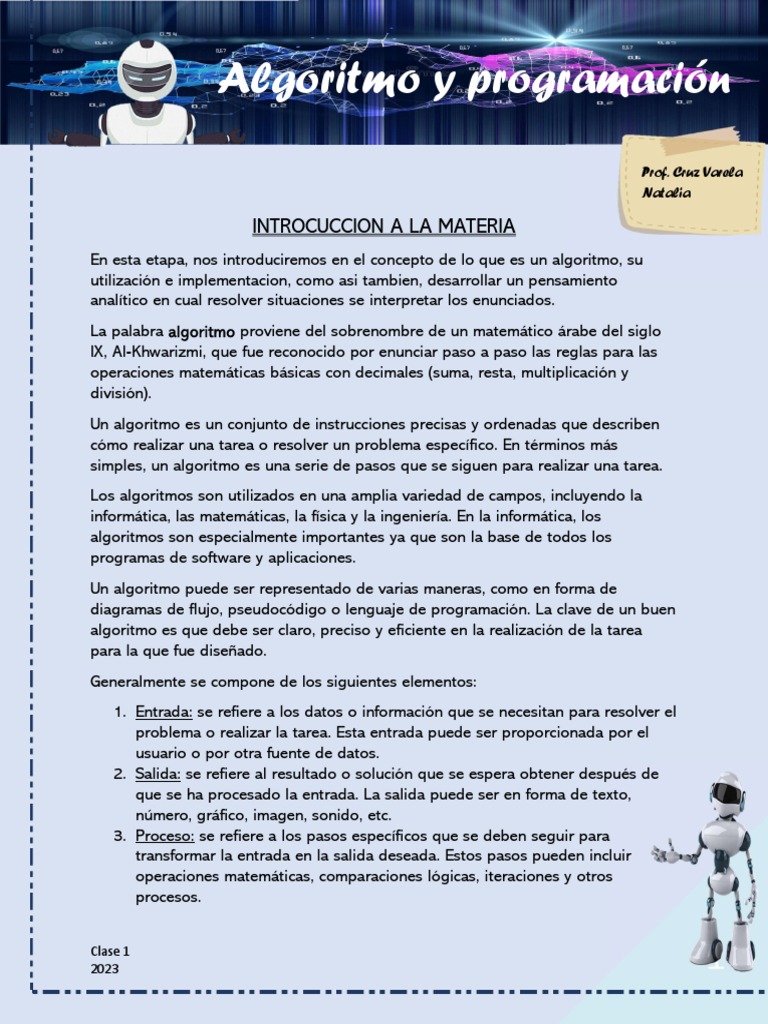 Algoritmo y programación

Prof. Cruz Varela Natalia

INTROCUCCION A LA MATERIA

En esta etapa, nos introduciremos en el concepto de lo que es un algoritmo, su utilización e implementacion, como asi tambien, desarrollar un pensamiento analítico en cual resolver situaciones se interpretar los enunciados.

La palabra algoritmo proviene del sobrenombre de un matemático árabe del siglo IX, Al-Khwarizmi, que fue reconocido por enunciar paso a paso las reglas para las operaciones matemáticas básicas con decimales (suma, resta, multiplicación y división).

Un algoritmo es un conjunto de instrucciones precisas y ordenadas que describen cómo realizar una tarea o resolver un problema específico. En términos más simples, un algoritmo es una serie de pasos que se siguen para realizar una tarea.

Los algoritmos son utilizados en una amplia variedad de campos, incluyendo la informática, las matemáticas, la física y la ingeniería. En la informática, los algoritmos son especialmente importantes ya que son la base de todos los programas de software y aplicaciones.

Un algoritmo puede ser representado de varias maneras, como en forma de diagramas de flujo, pseudocódigo o lenguaje de programación. La clave de un buen algoritmo es que debe ser claro, preciso y eficiente en la realización de la tarea para la que fue diseñado.

Generalmente se compone de los siguientes elementos:

1. Entrada: se refiere a los datos o información que se necesitan para resolver el problema o realizar la tarea. Esta entrada puede ser proporcionada por el usuario o por otra fuente de datos.
2. Salida: se refiere al resultado o solución que se espera obtener después de que se ha procesado la entrada. La salida puede ser en forma de texto, número, gráfico, imagen, sonido, etc.
3. Proceso: se refiere a los pasos específicos que se deben seguir para transformar la entrada en la salida deseada. Estos pasos pueden incluir operaciones matemáticas, comparaciones lógicas, iteraciones y otros procesos.

Clase 1
2023